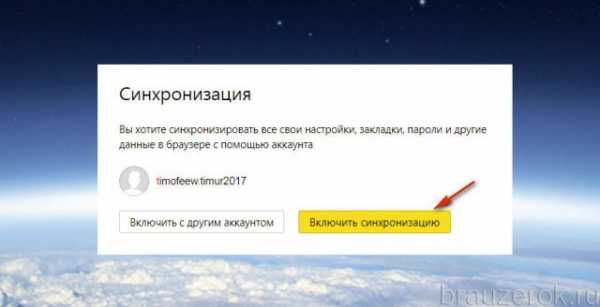 Синхронизация

Вы хотите синхронизировать все свои настройки, закладки, пароли и другие данные в браузере с помощью аккаунта

timofeew.timur2017

Включить с другим аккаунтом

Включить синхронизацию

brauzerok.ru